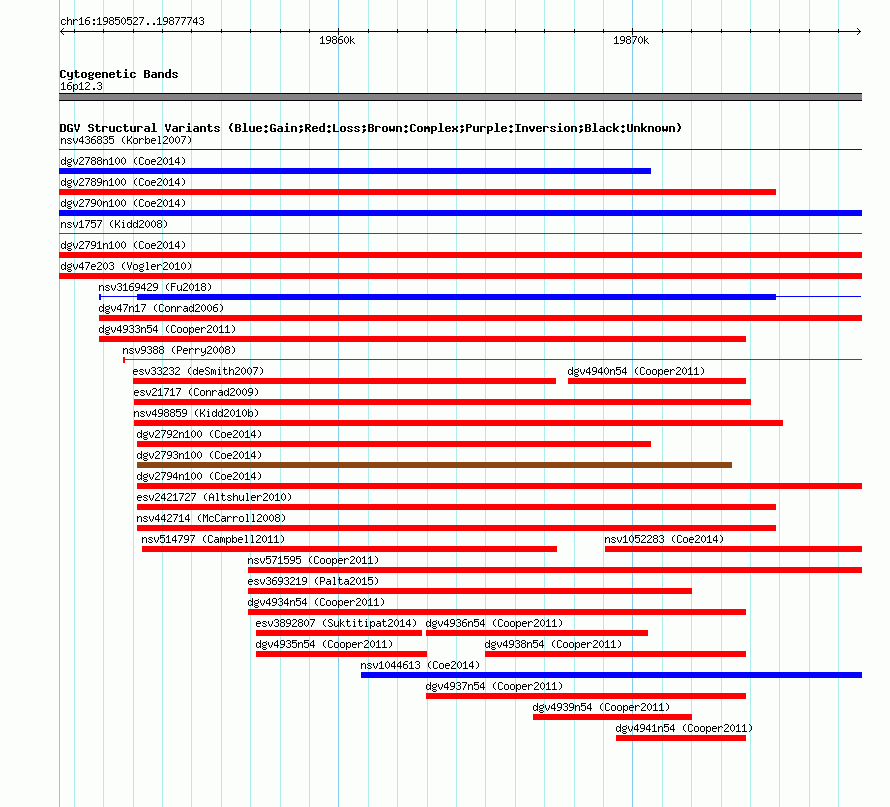 chr16:19850527..19877743

19860k

19870k

Cytogenetic Bands
16p12.3

DGV Structural Variants (Blue:Gain;Red:Loss;Brown:Complex;Purple:Inversion;Black:Unknown)
nsv436835 (Korbel2007)
dgv2788n100 (Coe2014)
dgv2789n100 (Coe2014)
dgv2790n100 (Coe2014)
nsv1757 (Kidd2008)
dgv2791n100 (Coe2014)
dgv47e203 (Vogler2010)
nsv3169429 (Fu2018)
dgv47n17 (Conrad2006)
dgv4933n54 (Cooper2011)
nsv9388 (Perry2008)
esv33232 (deSmith2007)
dgv4940n54 (Cooper2011)
esv21717 (Conrad2009)
nsv498859 (Kidd2010b)
dgv2792n100 (Coe2014)
dgv2793n100 (Coe2014)
dgv2794n100 (Coe2014)
esv2421727 (Altshuler2010)
nsv442714 (McCarroll2008)
nsv514797 (Campbell2011)
nsv1052283 (Coe2014)
nsv571595 (Cooper2011)
esv3693219 (Palta2015)
dgv4934n54 (Cooper2011)
esv3892807 (Suktitipat2014)
dgv4936n54 (Cooper2011)
dgv4935n54 (Cooper2011)
dgv4938n54 (Cooper2011)
nsv1044613 (Coe2014)
dgv4937n54 (Cooper2011)
dgv4939n54 (Cooper2011)
dgv4941n54 (Cooper2011)